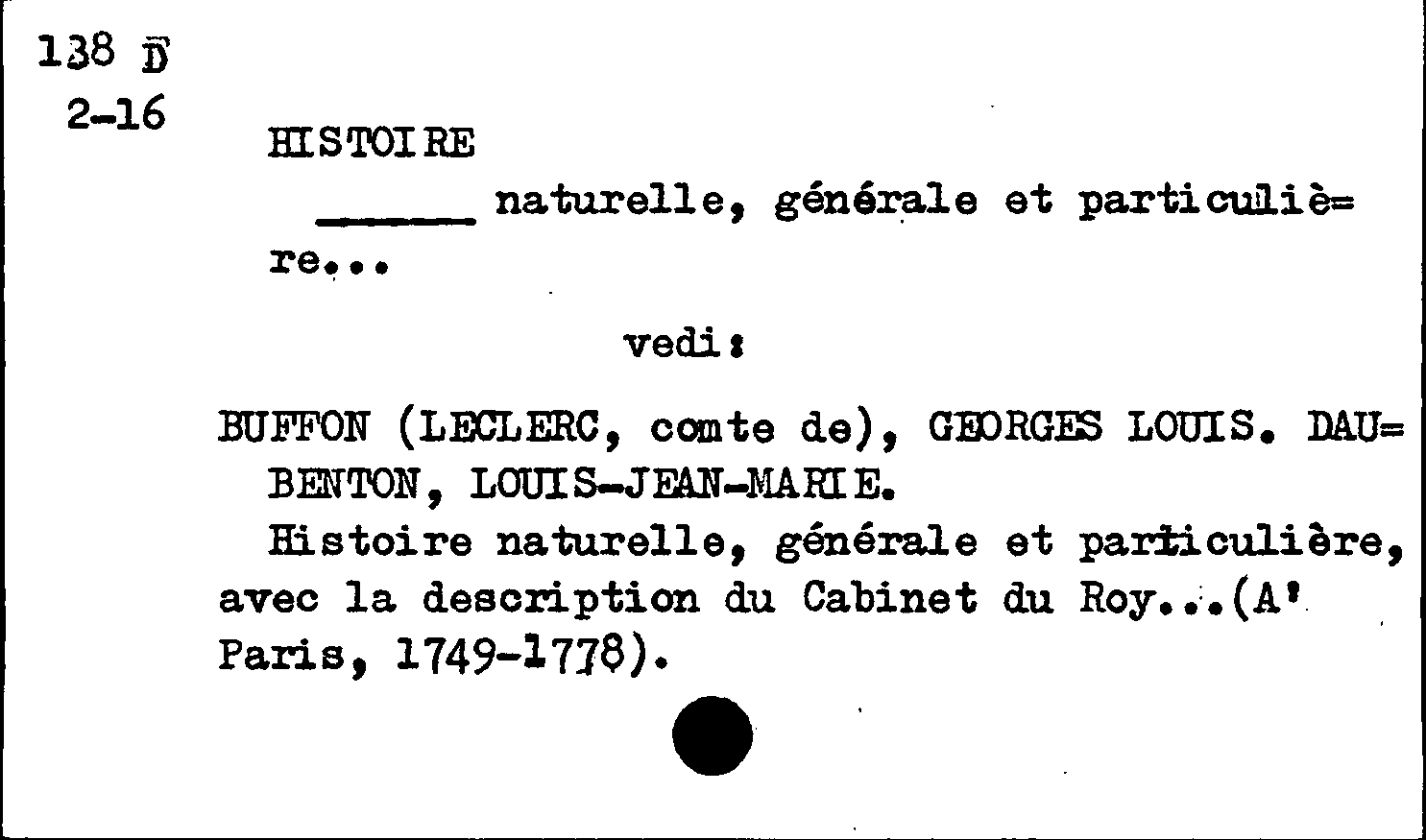 138 D
2-16

HISTOIRE

____ naturelle, générale et particuliè=re...

vedi:

BUFFON (LECLERC, comte de), GEORGES LOUIS. DAU=BENTON, LOUIS-JEAN-MARIE.

Histoire naturelle, générale et particulière, avec la description du Cabinet du Roy...(A' Paris, 1749-1778).